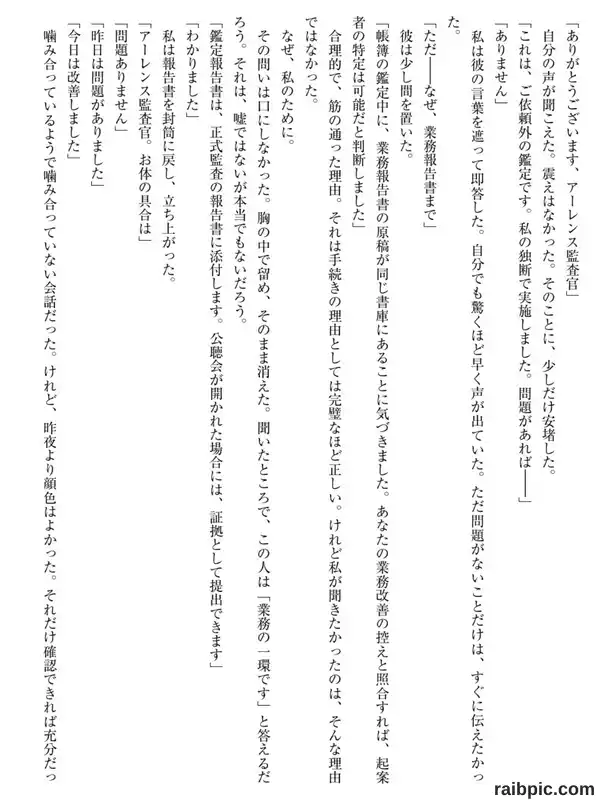 「ありがとうございます、アーレンス監査官」
自分の声が聞こえた。震えはなかった。そのことに、少しだけ安堵した。
「これは、ご依頼外の鑑定です。私の独断で実施しました。問題があれば――」
「ありません」
私は彼の言葉を遮って即答した。自分でも驚くほど早く声が出ていた。ただ問題がないことだけは、すぐに伝えたかった。
「ただ――なぜ、業務報告書まで」
彼は少し間を置いた。
「帳簿の鑑定中に、業務報告書の原稿が同じ書庫にあることに気づきました。あなたの業務改善の控えと照合すれば、起案者の特定は可能だと判断しました」
合理的で、筋の通った理由。それは手続きの理由としては完璧なほど正しい。けれど私が聞きたかったのは、そんな理由ではなかった。
なぜ、私のために。
その問いは口にしなかった。胸の中で留め、そのまま消えた。聞いたところで、この人は「業務の一環です」と答えるだろう。それは、嘘ではないが本当でもないだろう。
「鑑定報告書は、正式監査の報告書に添付します。公聴会が開かれた場合には、証拠として提出できます」
「わかりました」
私は報告書を封筒に戻し、立ち上がった。
「アーレンス監査官。お体の具合は」
「問題ありません」
「昨日は問題がありました」
「今日は改善しました」
噛み合っているようで噛み合っていない会話だった。けれど、昨夜より顔色はよかった。それだけ確認できれば充分だっ

raibpic.com